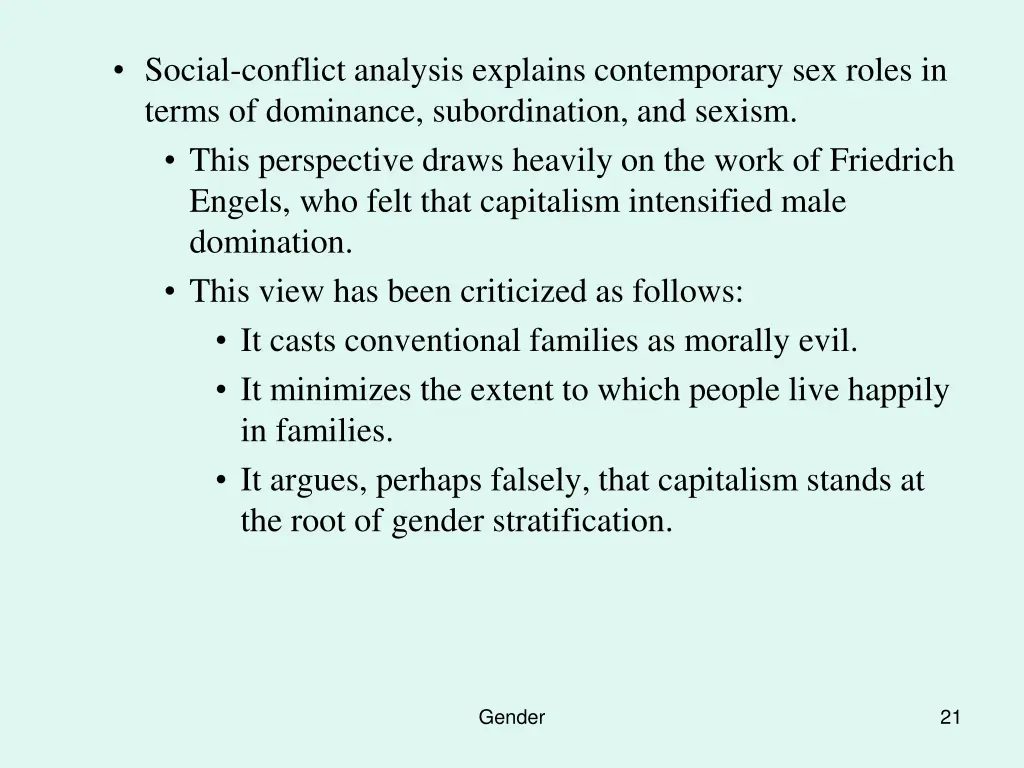 • Social-conflict analysis explains contemporary sex roles in terms of dominance, subordination, and sexism.

• This perspective draws heavily on the work of Friedrich Engels, who felt that capitalism intensified male domination.

• This view has been criticized as follows:

• It casts conventional families as morally evil.

• It minimizes the extent to which people live happily in families.

• It argues, perhaps falsely, that capitalism stands at the root of gender stratification.

Gender

21